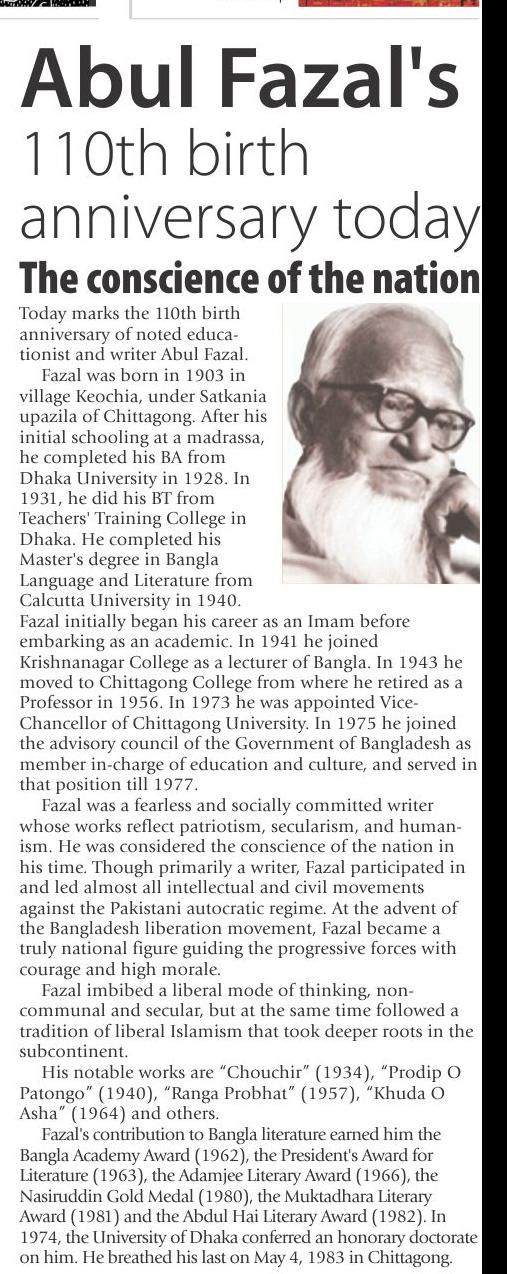 Abul Fazal's
110th birth anniversary today

The conscience of the nation

Today marks the 110th birth anniversary of noted educationist and writer Abul Fazal.

Fazal was born in 1903 in village Keochia, under Satkania upazila of Chittagong. After his initial schooling at a madrassa, he completed his BA from Dhaka University in 1928. In 1931, he did his BT from Teachers' Training College in Dhaka. He completed his Master's degree in Bangla Language and Literature from Calcutta University in 1940. Fazal initially began his career as an Imam before embarking as an academic. In 1941 he joined Krishnanagar College as a lecturer of Bangla. In 1943 he moved to Chittagong College from where he retired as a Professor in 1956. In 1973 he was appointed Vice-Chancellor of Chittagong University. In 1975 he joined the advisory council of the Government of Bangladesh as member in-charge of education and culture, and served in that position till 1977.

Fazal was a fearless and socially committed writer whose works reflect patriotism, secularism, and humanism. He was considered the conscience of the nation in his time. Though primarily a writer, Fazal participated in and led almost all intellectual and civil movements against the Pakistani autocratic regime. At the advent of the Bangladesh liberation movement, Fazal became a truly national figure guiding the progressive forces with courage and high morale.

Fazal imbibed a liberal mode of thinking, non-communal and secular, but at the same time followed a tradition of liberal Islamism that took deeper roots in the subcontinent.

His notable works are "Chouchir" (1934), "Prodip O Patongo" (1940), "Ranga Probhat" (1957), "Khuda O Asha" (1964) and others.

Fazal's contribution to Bangla literature earned him the Bangla Academy Award (1962), the President's Award for Literature (1963), the Adamjee Literary Award (1966), the Nasiruddin Gold Medal (1980), the Muktadhara Literary Award (1981) and the Abdul Hai Literary Award (1982). In 1974, the University of Dhaka conferred an honorary doctorate on him. He breathed his last on May 4, 1983 in Chittagong.